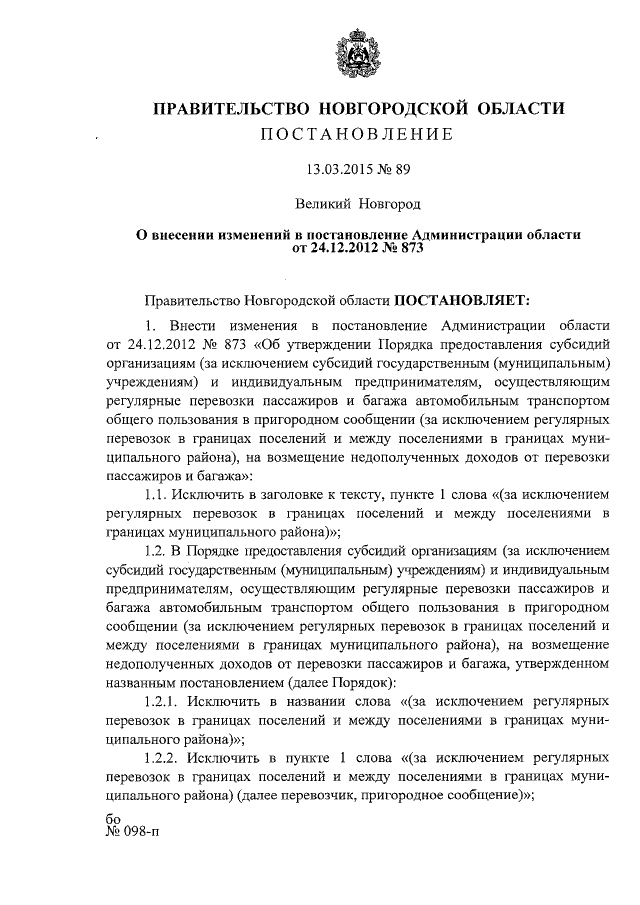 ПРАВИТЕЛЬСТВО НОВГОРОДСКОЙ ОБЛАСТИ
ПОСТАНОВЛЕНИЕ

13.03.2015 № 89

Великий Новгород

О внесении изменений в постановление Администрации области от 24.12.2012 № 873

Правительство Новгородской области ПОСТАНОВЛЯЕТ:

1. Внести изменения в постановление Администрации области от 24.12.2012 № 873 «Об утверждении Порядка предоставления субсидий организациям (за исключением субсидий государственным (муниципальным) учреждениям) и индивидуальным предпринимателям, осуществляющим регулярные перевозки пассажиров и багажа автомобильным транспортом общего пользования в пригородном сообщении (за исключением регулярных перевозок в границах поселений и между поселениями в границах муниципального района), на возмещение недополученных доходов от перевозки пассажиров и багажа»:

1.1. Исключить в заголовке к тексту, пункте 1 слова «(за исключением регулярных перевозок в границах поселений и между поселениями в границах муниципального района)»;

1.2. В Порядке предоставления субсидий организациям (за исключением субсидий государственным (муниципальным) учреждениям) и индивидуальным предпринимателям, осуществляющим регулярные перевозки пассажиров и багажа автомобильным транспортом общего пользования в пригородном сообщении (за исключением регулярных перевозок в границах поселений и между поселениями в границах муниципального района), на возмещение недополученных доходов от перевозки пассажиров и багажа, утвержденном названным постановлением (далее Порядок):

1.2.1. Исключить в названии слова «(за исключением регулярных перевозок в границах поселений и между поселениями в границах муниципального района)»;

1.2.2. Исключить в пункте 1 слова «(за исключением регулярных перевозок в границах поселений и между поселениями в границах муниципального района) (далее перевозчик, пригородное сообщение)»;

бо
№ 098-п